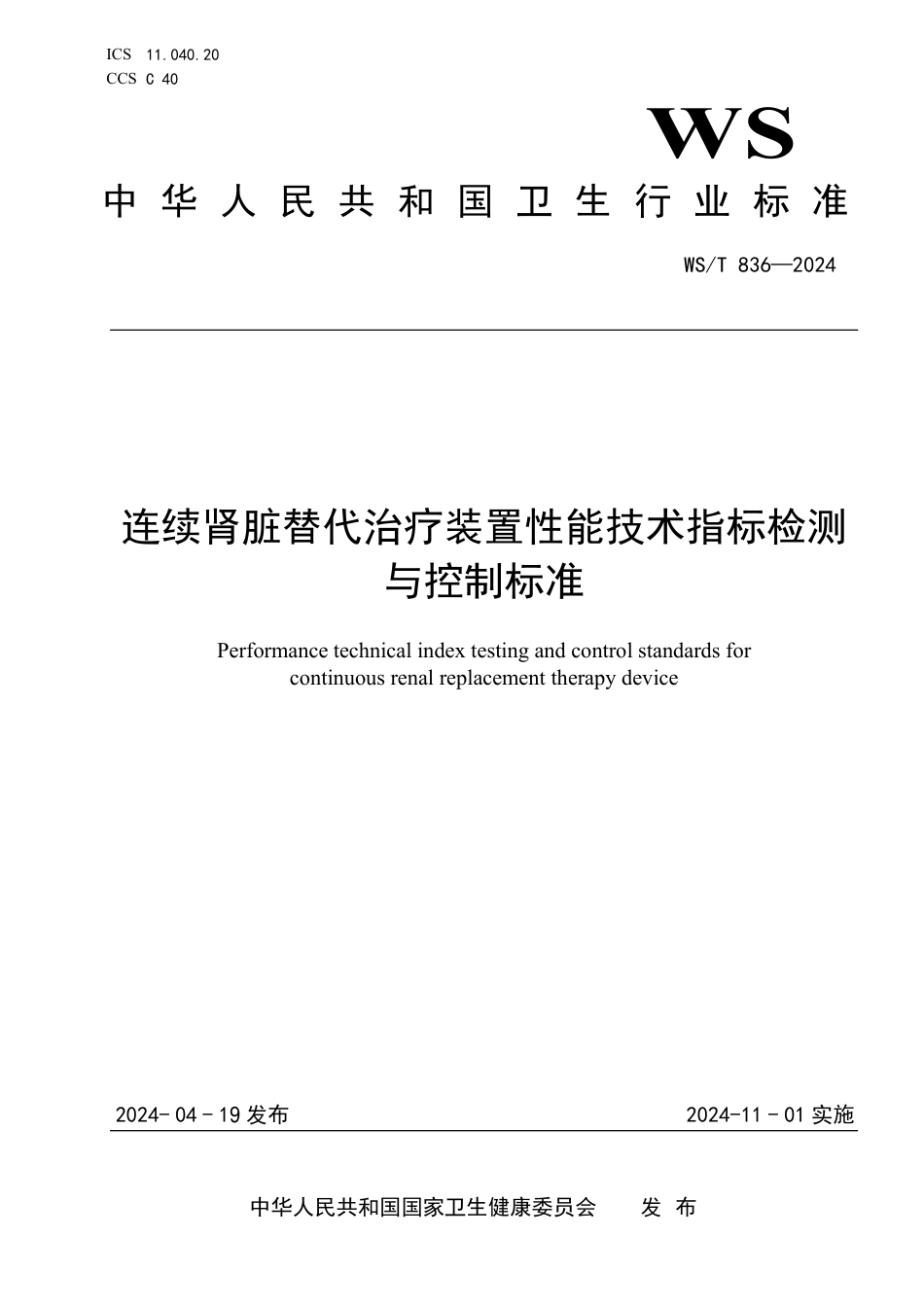 ICS 11.040.20
CCS C 40

WS

中华人民共和国卫生行业标准

WS/T 836—2024

连续肾脏替代治疗装置性能技术指标检测与控制标准

Performance technical index testing and control standards for continuous renal replacement therapy device

2024-04-19 发布

2024-11-01 实施

中华人民共和国国家卫生健康委员会 发布